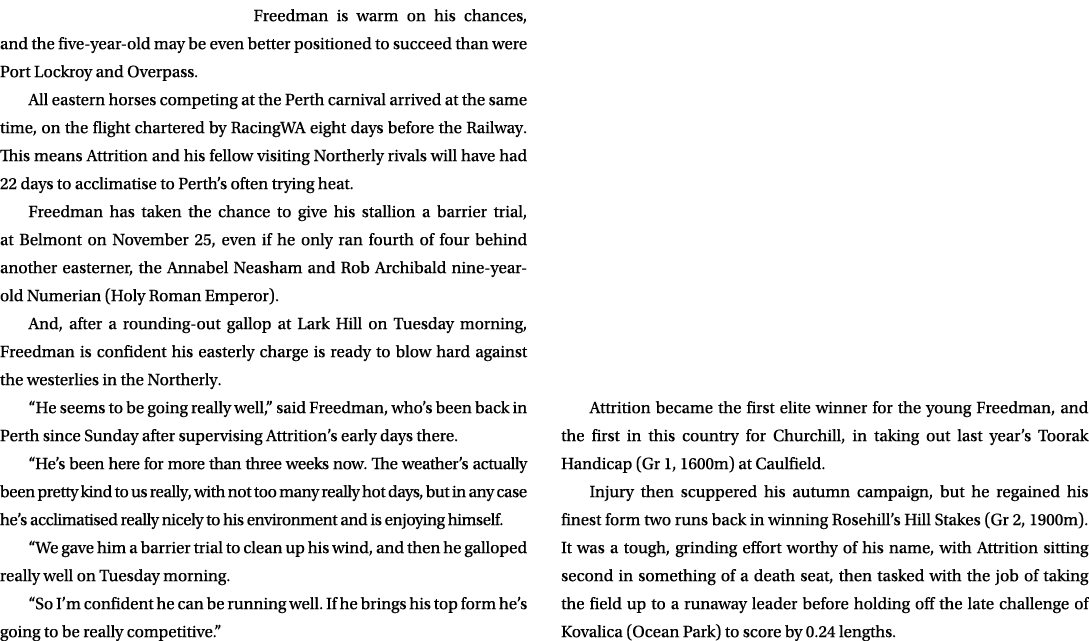 Freedman is warm on his chances, and the five-year-old may be even better positioned to succeed than were Port Lockroy and Overpass.

All eastern horses competing at the Perth carnival arrived at the same time, on the flight chartered by RacingWA eight days before the Railway. This means Attrition and his fellow visiting Northerly rivals will have had 22 days to acclimatise to Perth's often trying heat.

Freedman has taken the chance to give his stallion a barrier trial, at Belmont on November 25, even if he only ran fourth of four behind another easterner, the Annabel Neasham and Rob Archibald nine-year-old Numerian (Holy Roman Emperor).

And, after a rounding-out gallop at Lark Hill on Tuesday morning, Freedman is confident his easterly charge is ready to blow hard against the westerlies in the Northerly.

"He seems to be going really well," said Freedman, who's been back in Perth since Sunday after supervising Attrition's early days there.

"He's been here for more than three weeks now. The weather's actually been pretty kind to us really, with not too many really hot days, but in any case he's acclimatised really nicely to his environment and is enjoying himself.

"We gave him a barrier trial to clean up his wind, and then he galloped really well on Tuesday morning.

"So I'm confident he can be running well. If he brings his top form he's going to be really competitive."

Attrition became the first elite winner for the young Freedman, and the first in this country for Churchill, in taking out last year's Toorak Handicap (Gr 1, 1600m) at Caulfield.

Injury then scuppered his autumn campaign, but he regained his finest form two runs back in winning Rosehill's Hill Stakes (Gr 2, 1900m). It was a tough, grinding effort worthy of his name, with Attrition sitting second in something of a death seat, then tasked with the job of taking the field up to a runaway leader before holding off the late challenge of Kovalica (Ocean Park) to score by 0.24 lengths.